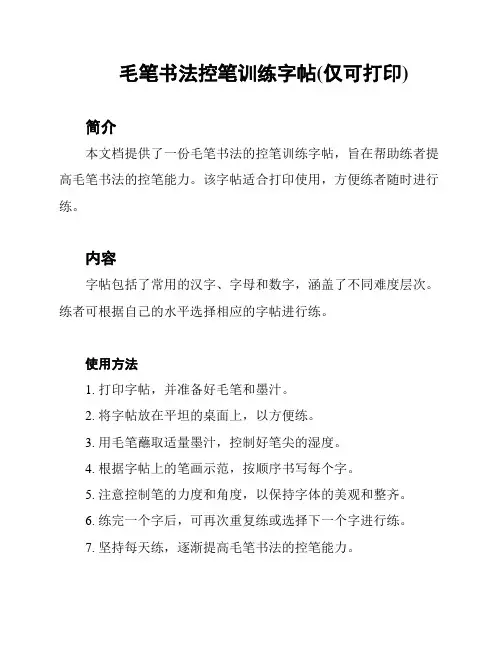 毛笔书法控笔训练字帖(仅可打印)

简介

本文档提供了一份毛笔书法的控笔训练字帖，旨在帮助练者提高毛笔书法的控笔能力。该字帖适合打印使用，方便练者随时进行练。

内容

字帖包括了常用的汉字、字母和数字，涵盖了不同难度层次。练者可根据自己的水平选择相应的字帖进行练。

使用方法

1. 打印字帖，并准备好毛笔和墨汁。
2. 将字帖放在平坦的桌面上，以方便练。
3. 用毛笔蘸取适量墨汁，控制好笔尖的湿度。
4. 根据字帖上的笔画示范，按顺序书写每个字。
5. 注意控制笔的力度和角度，以保持字体的美观和整齐。
6. 练完一个字后，可再次重复练或选择下一个字进行练。
7. 坚持每天练，逐渐提高毛笔书法的控笔能力。